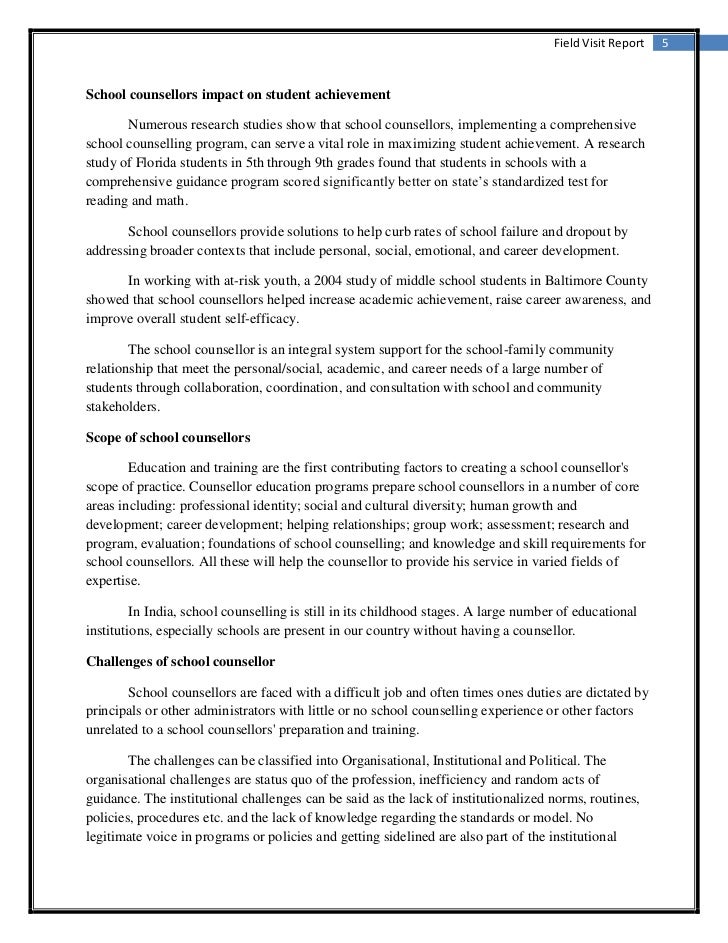 Field Visit Report 5

School counsellors impact on student achievement

Numerous research studies show that school counsellors, implementing a comprehensive school counselling program, can serve a vital role in maximizing student achievement. A research study of Florida students in 5th through 9th grades found that students in schools with a comprehensive guidance program scored significantly better on state's standardized test for reading and math.

School counsellors provide solutions to help curb rates of school failure and dropout by addressing broader contexts that include personal, social, emotional, and career development.

In working with at-risk youth, a 2004 study of middle school students in Baltimore County showed that school counsellors helped increase academic achievement, raise career awareness, and improve overall student self-efficacy.

The school counsellor is an integral system support for the school-family community relationship that meet the personal/social, academic, and career needs of a large number of students through collaboration, coordination, and consultation with school and community stakeholders.

Scope of school counsellors

Education and training are the first contributing factors to creating a school counsellor's scope of practice. Counsellor education programs prepare school counsellors in a number of core areas including: professional identity; social and cultural diversity; human growth and development; career development; helping relationships; group work; assessment; research and program, evaluation; foundations of school counselling; and knowledge and skill requirements for school counsellors. All these will help the counsellor to provide his service in varied fields of expertise.

In India, school counselling is still in its childhood stages. A large number of educational institutions, especially schools are present in our country without having a counsellor.

Challenges of school counsellor

School counsellors are faced with a difficult job and often times ones duties are dictated by principals or other administrators with little or no school counselling experience or other factors unrelated to a school counsellors' preparation and training.

The challenges can be classified into Organisational, Institutional and Political. The organisational challenges are status quo of the profession, inefficiency and random acts of guidance. The institutional challenges can be said as the lack of institutionalized norms, routines, policies, procedures etc. and the lack of knowledge regarding the standards or model. No legitimate voice in programs or policies and getting sidelined are also part of the institutional